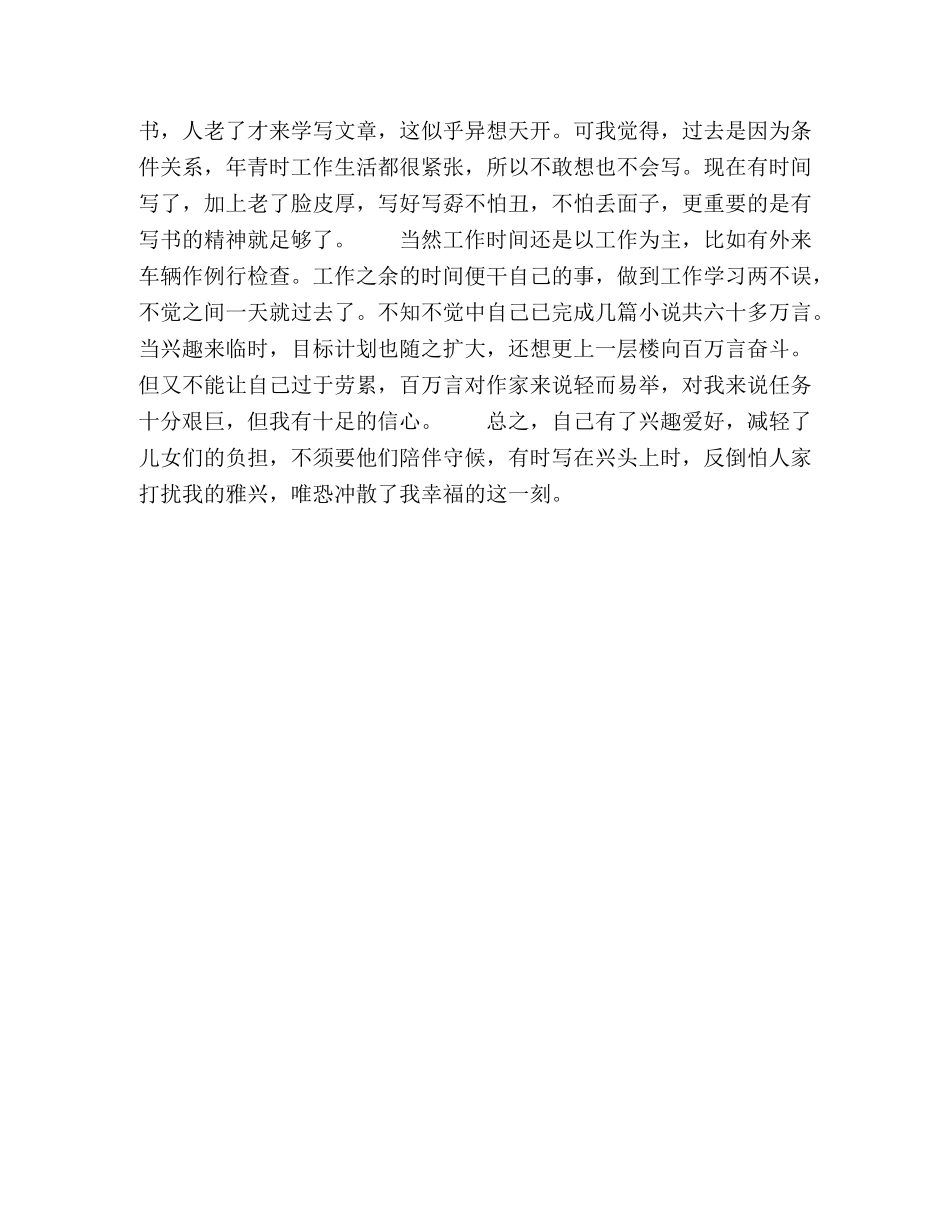 书，人老了才来学写文章，这似乎异想天开。可我觉得，过去是因为条件关系，年青时工作生活都很紧张，所以不敢想也不会写。现在有时间写了，加上老了脸皮厚，写好写孬不怕丑，不怕丢面子，更重要的是有写书的精神就足够了。　　当然工作时间还是以工作为主，比如有外来车辆作例行检查。工作之余的时间便干自己的事，做到工作学习两不误，不觉之间一天就过去了。不知不觉中自己已完成几篇小说共六十多万言。当兴趣来临时，目标计划也随之扩大，还想更上一层楼向百万言奋斗。但又不能让自己过于劳累，百万言对作家来说轻而易举，对我来说任务十分艰巨，但我有十足的信心。　　总之，自己有了兴趣爱好，减轻了儿女们的负担，不须要他们陪伴守候，有时写在兴头上时，反倒怕人家打扰我的雅兴，唯恐冲散了我幸福的这一刻。